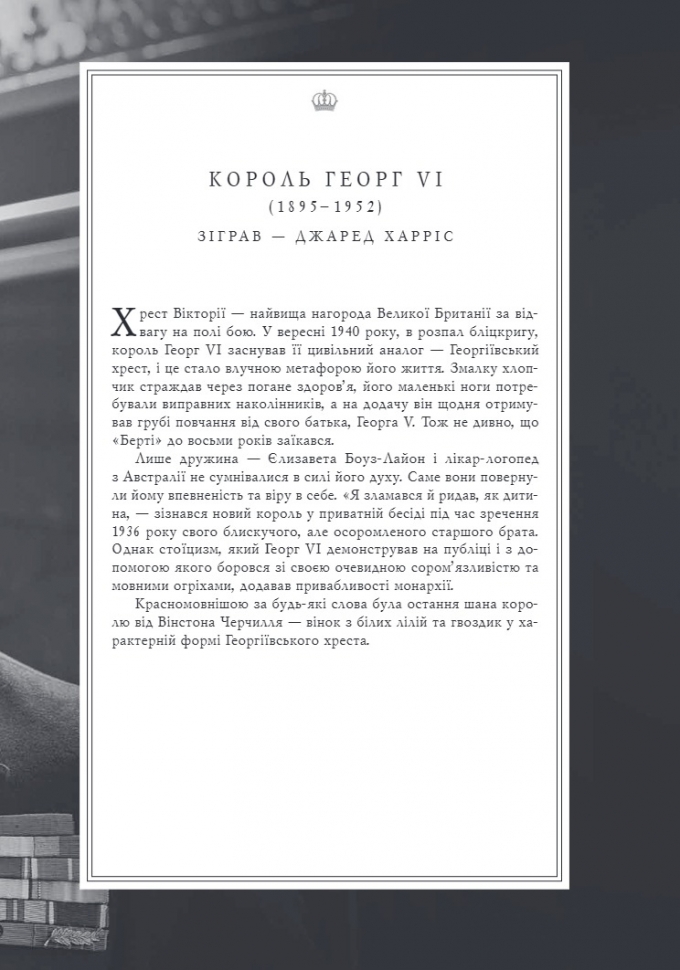 КОРОЛЬ ГЕОРГ VI
(1895–1952)
ЗІГРАВ — ДЖАРЕД ХАРРІС

Хрест Вікторії — найвища нагорода Великої Британії за відвагу на полі бою. У вересні 1940 року, в розпал бліцкригу, король Георг VI заснував її цивільний аналог — Георгіївський хрест, і це стало влучною метафорою його життя. Змалку хлопчик страждав через погане здоров'я, його маленькі ноги потребували виправних наколінників, а на додачу він щодня отримував грубі повчання від свого батька, Георга V. Тож не дивно, що «Берті» до восьми років заїкався.

Лише дружина — Єлизавета Боуз-Лайон і лікар-логопед з Австралії не сумнівалися в силі його духу. Саме вони повернули йому впевненість та віру в себе. «Я зламався й ридав, як дитина, — зізнався новий король у приватній бесіді під час зречення 1936 року свого блискучого, але осоромленого старшого брата. Однак стоїцизм, який Георг VI демонстрував на публіці і з допомогою якого боровся зі своєю очевидною сором'язливістю та мовними огріхами, додавав привабливості монархії.

Красномовнішою за будь-які слова була остання шана королю від Вінстона Черчилля — вінок з білих лілій та гвоздик у характерній формі Георгіївського хреста.